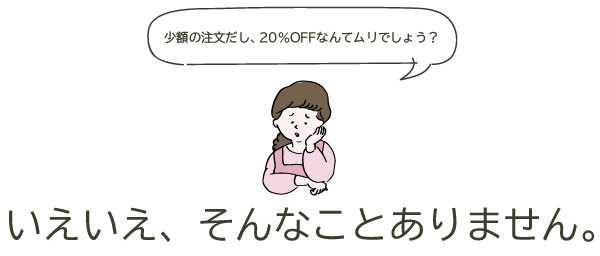 少額の注文だし、20%OFFなんてムリでしょう？

いえいえ、そんなことありません。